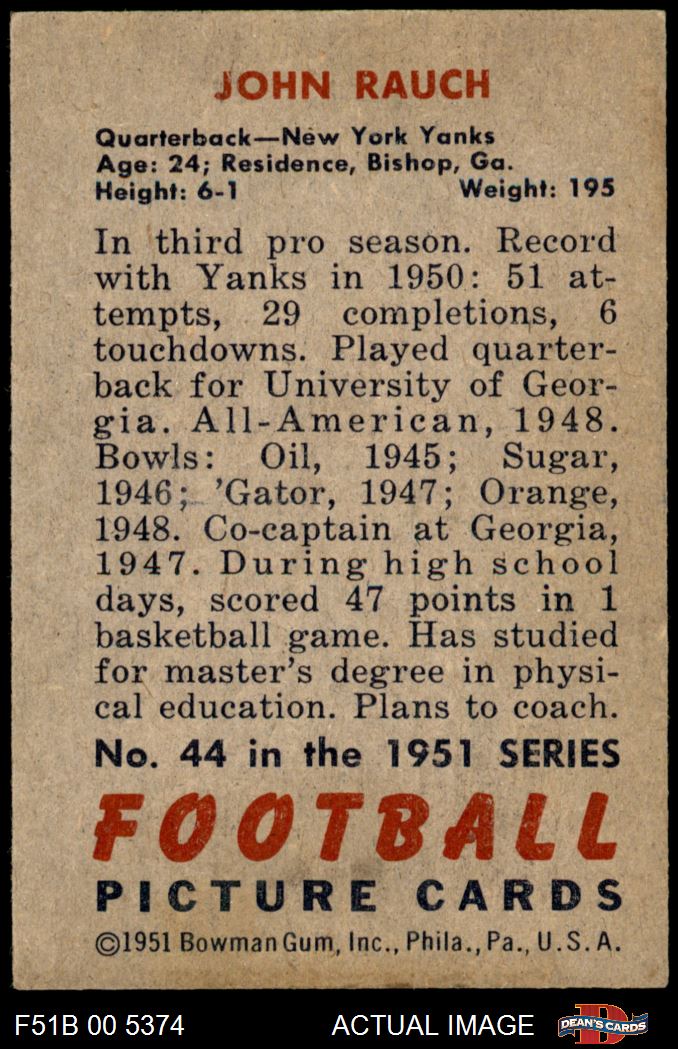 JOHN RAUCH

Quarterback—New York Yanks
Age: 24; Residence, Bishop, Ga.
Height: 6-1 Weight: 195

In third pro season. Record with Yanks in 1950: 51 attempts, 29 completions, 6 touchdowns. Played quarterback for University of Georgia. All-American, 1948. Bowls: Oil, 1945; Sugar, 1946; 'Gator, 1947; Orange, 1948. Co-captain at Georgia, 1947. During high school days, scored 47 points in 1 basketball game. Has studied for master's degree in physical education. Plans to coach.

No. 44 in the 1951 SERIES

FOOTBALL

PICTURE CARDS

©1951 Bowman Gum, Inc., Phila., Pa., U.S.A.

F51B 00 5374

ACTUAL IMAGE

DEAN'S CARDS